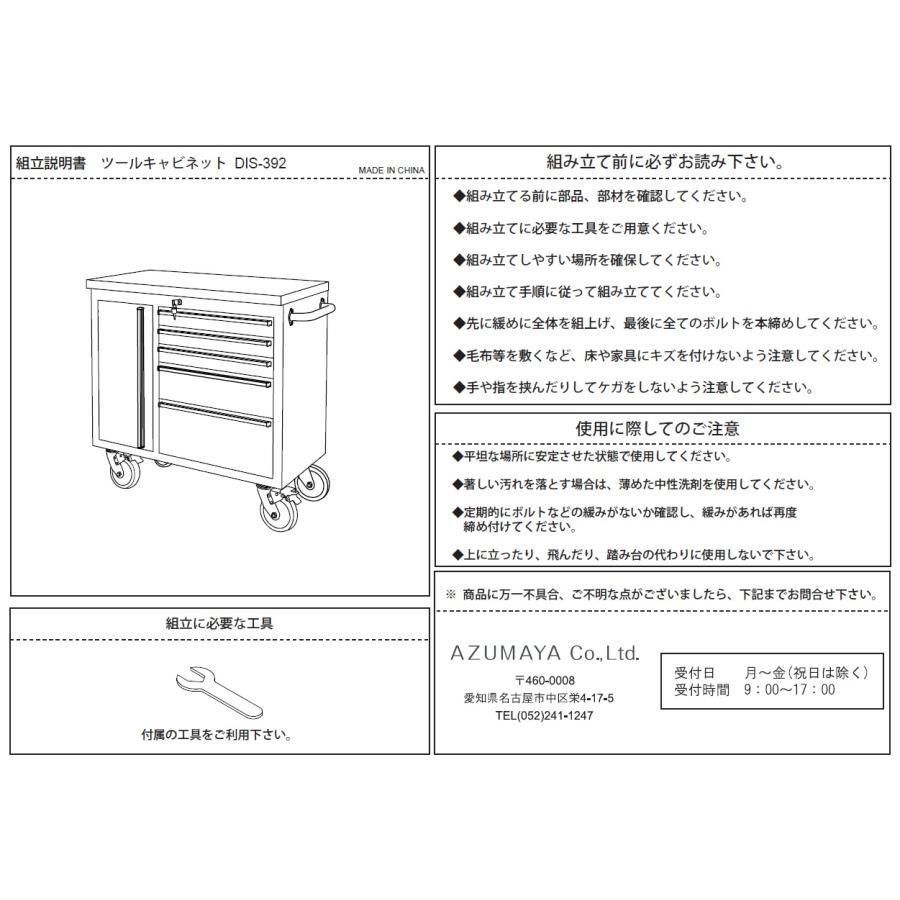 組立説明書 ツールキャビネット DIS-392

MADE IN CHINA

組立に必要な工具

付属の工具をご利用下さい。

組み立て前に必ずお読み下さい。

◆組み立てる前に部品、部材を確認してください。

◆組み立てに必要な工具をご用意ください。

◆組み立てしやすい場所を確保してください。

◆組み立て手順に従って組み立ててください。

◆先に緩めに全体を組上げ、最後に全てのボルトを本締めしてください。

◆毛布等を敷くなど、床や家具にキズを付けないよう注意してください。

◆手や指を挟んだりしてケガをしないよう注意してください。

使用に際してのご注意

◆平坦な場所に安定させた状態で使用してください。

◆著しい汚れを落とす場合は、薄めた中性洗剤を使用してください。

◆定期的にボルトなどの緩みがないか確認し、緩みがあれば再度締め付けてください。

◆上に立ったり、飛んだり、踏み台の代わりに使用しないで下さい。

※ 商品に万一不具合、ご不明な点がございましたら、下記までお問合せ下さい。

AZUMAYA Co.,Ltd.

〒460-0008
愛知県名古屋市中区栄4-17-5
TEL(052)241-1247

受付日 月～金(祝日は除く)
受付時間 9:00～17:00